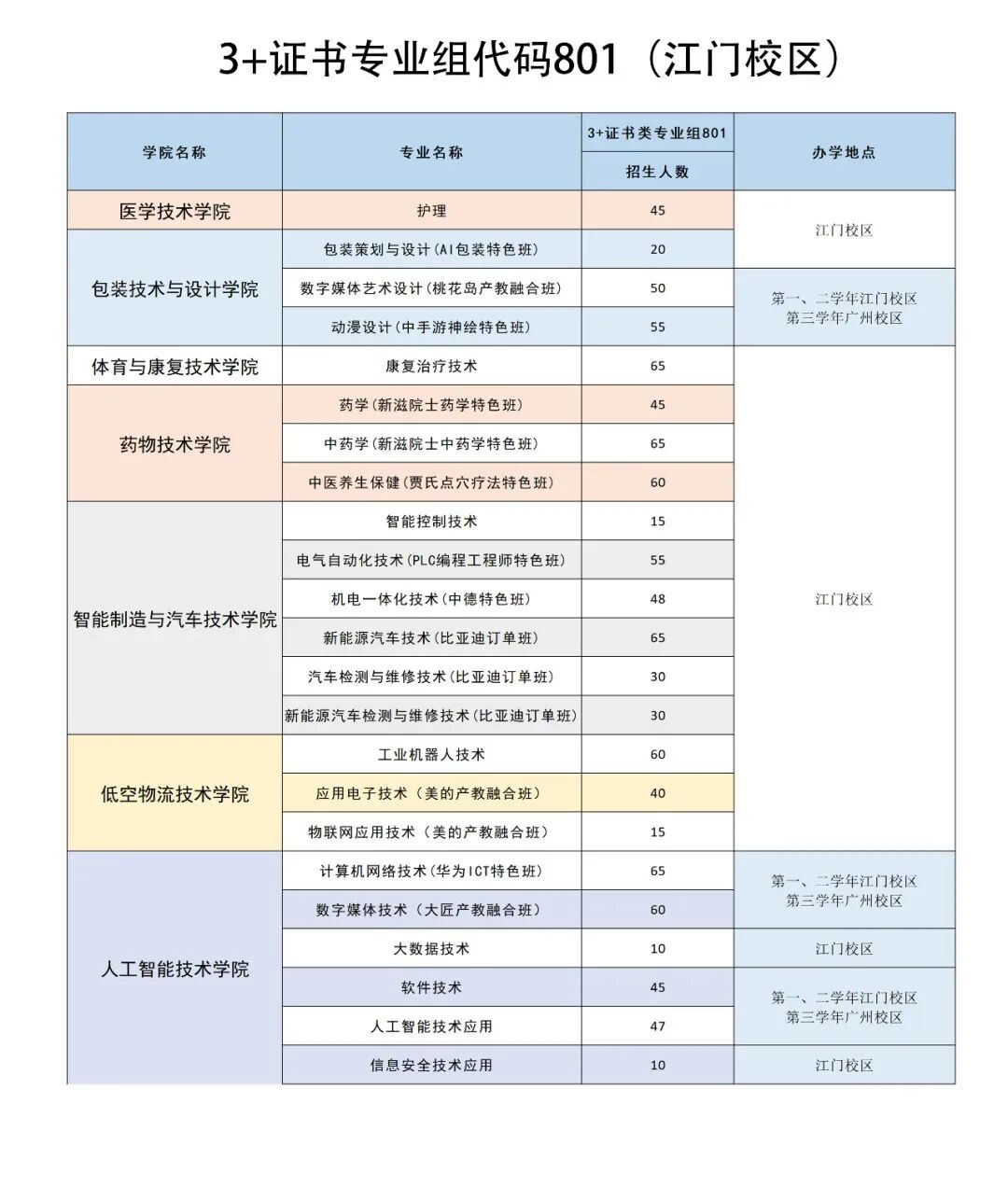 3+证书专业组代码801（江门校区）

| 学院名称 | 专业名称 | 3+证书类专业组801 招生人数 | 办学地点 |
|---|---|---|---|
| 医学技术学院 | 护理 | 45 | 江门校区 |
| 包装技术与设计学院 | 包装策划与设计(AI包装特色班) | 20 | 江门校区 |
| 包装技术与设计学院 | 数字媒体艺术设计(桃花岛产教融合班) | 50 | 第一、二学年江门校区 第三学年广州校区 |
| 包装技术与设计学院 | 动漫设计(中手游神绘特色班) | 55 | 第一、二学年江门校区 第三学年广州校区 |
| 体育与康复技术学院 | 康复治疗技术 | 65 | 江门校区 |
| 药物技术学院 | 药学(新滋院士药学特色班) | 45 | 江门校区 |
| 药物技术学院 | 中药学(新滋院士中药学特色班) | 65 | 江门校区 |
| 药物技术学院 | 中医养生保健(贾氏点穴疗法特色班) | 60 | 江门校区 |
| 智能制造与汽车技术学院 | 智能控制技术 | 15 | 江门校区 |
| 智能制造与汽车技术学院 | 电气自动化技术(PLC编程工程师特色班) | 55 | 江门校区 |
| 智能制造与汽车技术学院 | 机电一体化技术(中德特色班) | 48 | 江门校区 |
| 智能制造与汽车技术学院 | 新能源汽车技术(比亚迪订单班) | 65 | 江门校区 |
| 智能制造与汽车技术学院 | 汽车检测与维修技术(比亚迪订单班) | 30 | 江门校区 |
| 智能制造与汽车技术学院 | 新能源汽车检测与维修技术(比亚迪订单班) | 30 | 江门校区 |
| 低空物流技术学院 | 工业机器人技术 | 60 | 江门校区 |
| 低空物流技术学院 | 应用电子技术（美的产教融合班） | 40 | 江门校区 |
| 低空物流技术学院 | 物联网应用技术（美的产教融合班） | 15 | 江门校区 |
| 人工智能技术学院 | 计算机网络技术(华为ICT特色班) | 65 | 第一、二学年江门校区 第三学年广州校区 |
| 人工智能技术学院 | 数字媒体技术（大匠产教融合班） | 60 | 第一、二学年江门校区 第三学年广州校区 |
| 人工智能技术学院 | 大数据技术 | 10 | 江门校区 |
| 人工智能技术学院 | 软件技术 | 45 | 第一、二学年江门校区 第三学年广州校区 |
| 人工智能技术学院 | 人工智能技术应用 | 47 | 第一、二学年江门校区 第三学年广州校区 |
| 人工智能技术学院 | 信息安全技术应用 | 10 | 江门校区 |